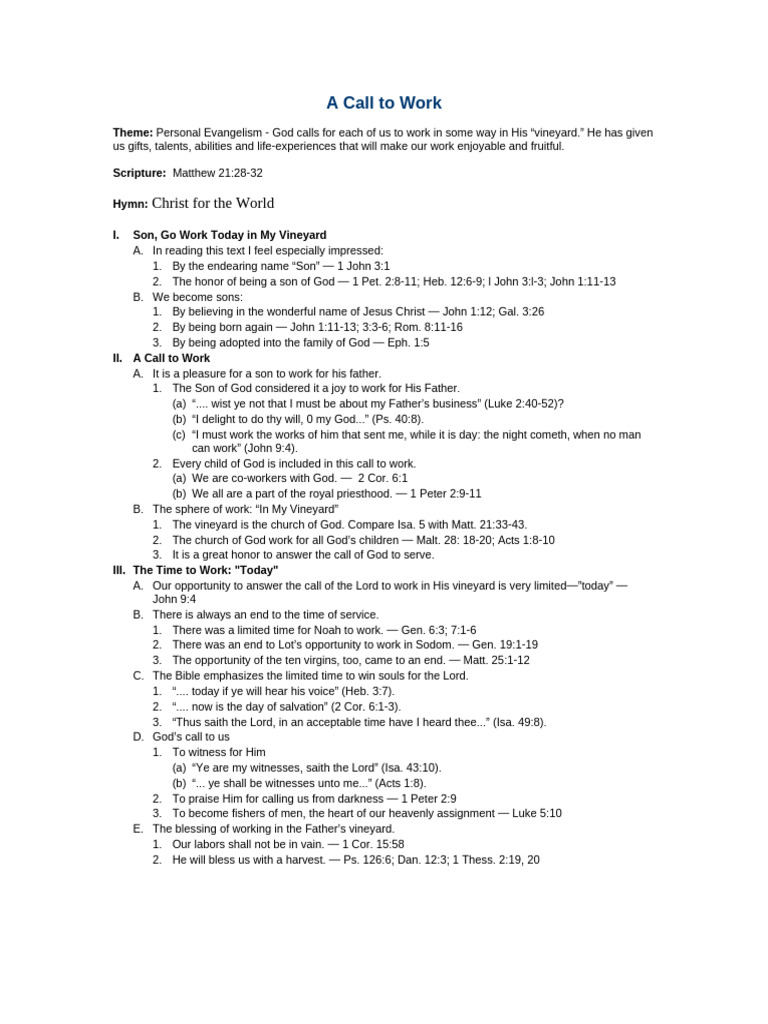 A Call to Work

Theme: Personal Evangelism - God calls for each of us to work in some way in His "vineyard." He has given us gifts, talents, abilities and life-experiences that will make our work enjoyable and fruitful.

Scripture: Matthew 21:28-32

Hymn: Christ for the World

I. Son, Go Work Today in My Vineyard
A. In reading this text I feel especially impressed:
1. By the endearing name "Son" — 1 John 3:1
2. The honor of being a son of God — 1 Pet. 2:8-11; Heb. 12:6-9; I John 3:l-3; John 1:11-13
B. We become sons:
1. By believing in the wonderful name of Jesus Christ — John 1:12; Gal. 3:26
2. By being born again — John 1:11-13; 3:3-6; Rom. 8:11-16
3. By being adopted into the family of God — Eph. 1:5
II. A Call to Work
A. It is a pleasure for a son to work for his father.
1. The Son of God considered it a joy to work for His Father.
(a) ".... wist ye not that I must be about my Father's business" (Luke 2:40-52)?
(b) "I delight to do thy will, 0 my God..." (Ps. 40:8).
(c) "I must work the works of him that sent me, while it is day: the night cometh, when no man can work" (John 9:4).
2. Every child of God is included in this call to work.
(a) We are co-workers with God. — 2 Cor. 6:1
(b) We all are a part of the royal priesthood. — 1 Peter 2:9-11
B. The sphere of work: "In My Vineyard"
1. The vineyard is the church of God. Compare Isa. 5 with Matt. 21:33-43.
2. The church of God work for all God's children — Malt. 28: 18-20; Acts 1:8-10
3. It is a great honor to answer the call of God to serve.
III. The Time to Work: "Today"
A. Our opportunity to answer the call of the Lord to work in His vineyard is very limited—"today" — John 9:4
B. There is always an end to the time of service.
1. There was a limited time for Noah to work. — Gen. 6:3; 7:1-6
2. There was an end to Lot's opportunity to work in Sodom. — Gen. 19:1-19
3. The opportunity of the ten virgins, too, came to an end. — Matt. 25:1-12
C. The Bible emphasizes the limited time to win souls for the Lord.
1. ".... today if ye will hear his voice" (Heb. 3:7).
2. ".... now is the day of salvation" (2 Cor. 6:1-3).
3. "Thus saith the Lord, in an acceptable time have I heard thee..." (Isa. 49:8).
D. God's call to us
1. To witness for Him
(a) "Ye are my witnesses, saith the Lord" (Isa. 43:10).
(b) "... ye shall be witnesses unto me..." (Acts 1:8).
2. To praise Him for calling us from darkness — 1 Peter 2:9
3. To become fishers of men, the heart of our heavenly assignment — Luke 5:10
E. The blessing of working in the Father's vineyard.
1. Our labors shall not be in vain. — 1 Cor. 15:58
2. He will bless us with a harvest. — Ps. 126:6; Dan. 12:3; 1 Thess. 2:19, 20